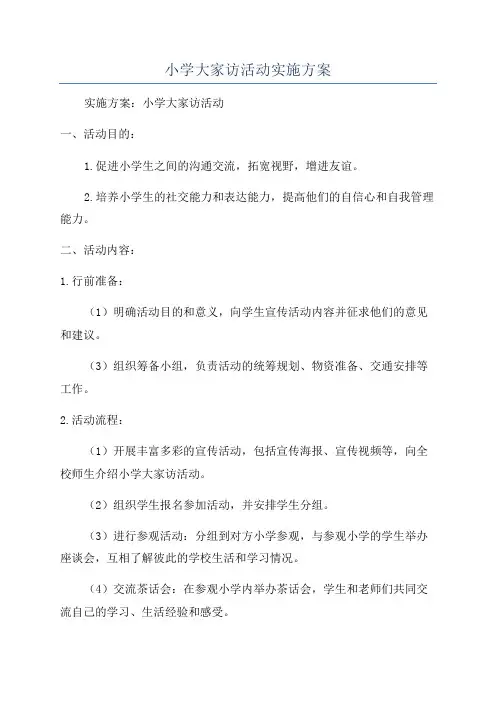 小学大家访活动实施方案

实施方案：小学大家访活动

一、活动目的：

1.促进小学生之间的沟通交流，拓宽视野，增进友谊。

2.培养小学生的社交能力和表达能力，提高他们的自信心和自我管理能力。

二、活动内容：

1.行前准备：

（1）明确活动目的和意义，向学生宣传活动内容并征求他们的意见和建议。

（3）组织筹备小组，负责活动的统筹规划、物资准备、交通安排等工作。

2.活动流程：

（1）开展丰富多彩的宣传活动，包括宣传海报、宣传视频等，向全校师生介绍小学大家访活动。

（2）组织学生报名参加活动，并安排学生分组。

（3）进行参观活动：分组到对方小学参观，与参观小学的学生举办座谈会，互相了解彼此的学校生活和学习情况。

（4）交流茶话会：在参观小学内举办茶话会，学生和老师们共同交流自己的学习、生活经验和感受。